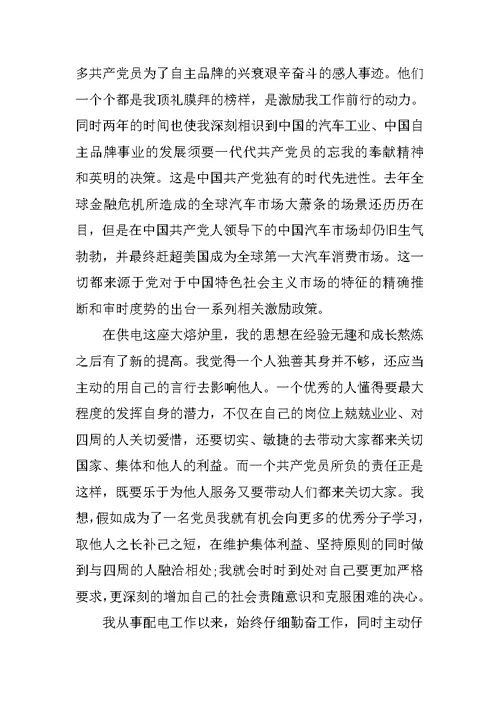 多共产党员为了自主品牌的兴衰艰辛奋斗的感人事迹。他们一个个都是我顶礼膜拜的榜样，是激励我工作前行的动力。同时两年的时间也使我深刻相识到中国的汽车工业、中国自主品牌事业的发展须要一代代共产党员的忘我的奉献精神和英明的决策。这是中国共产党独有的时代先进性。去年全球金融危机所造成的全球汽车市场大萧条的场景还历历在目，但是在中国共产党人领导下的中国汽车市场却仍旧生气勃勃，并最终赶超美国成为全球第一大汽车消费市场。这一切都来源于党对于中国特色社会主义市场的特征的精确推断和审时度势的出台一系列相关激励政策。

在供电这座大熔炉里，我的思想在经验无趣和成长熬炼之后有了新的提高。我觉得一个人独善其身并不够，还应当主动的用自己的言行去影响他人。一个优秀的人懂得要最大程度的发挥自身的潜力，不仅在自己的岗位上兢兢业业、对四周的人关切爱惜，还要切实、敏捷的去带动大家都来关切国家、集体和他人的利益。而一个共产党员所负的责任正是这样，既要乐于为他人服务又要带动人们都来关切大家。我想，假如成为了一名党员我就有机会向更多的优秀分子学习，取他人之长补己之短，在维护集体利益、坚持原则的同时做到与四周的人融洽相处；我就会时时到处对自己要更加严格要求，更深刻的增加自己的社会责随意识和克服困难的决心。

我从事配电工作以来，始终仔细勤奋工作，同时主动仔